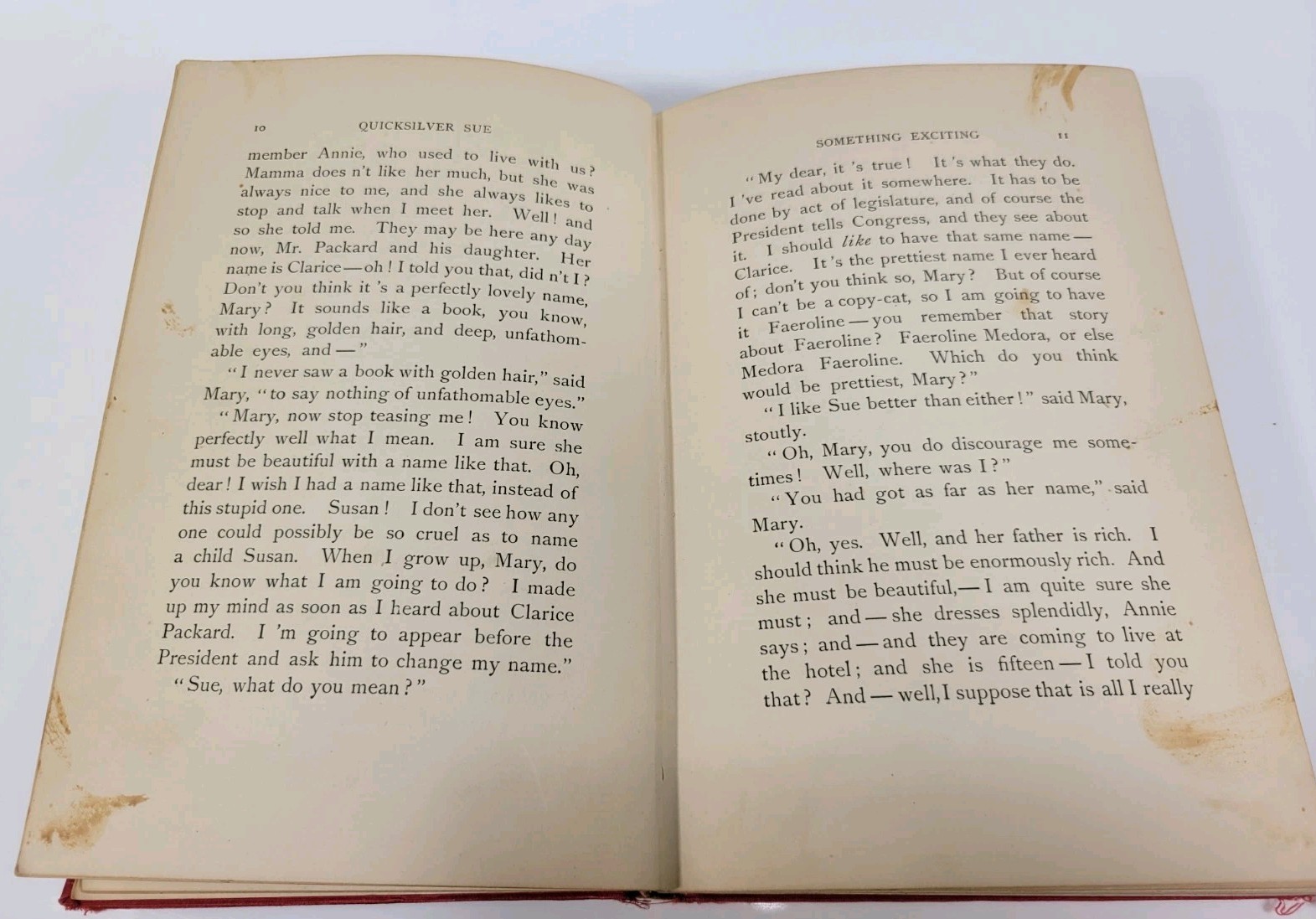 10 QUICKSILVER SUE

member Annie, who used to live with us? Mamma does n't like her much, but she was always nice to me, and she always likes to stop and talk when I meet her. Well! and so she told me. They may be here any day now, Mr. Packard and his daughter. Her name is Clarice—oh! I told you that, did n't I? Don't you think it 's a perfectly lovely name, Mary? It sounds like a book, you know, with long, golden hair, and deep, unfathomable eyes, and—"

"I never saw a book with golden hair," said Mary, "to say nothing of unfathomable eyes."

"Mary, now stop teasing me! You know perfectly well what I mean. I am sure she must be beautiful with a name like that. Oh, dear! I wish I had a name like that, instead of this stupid one. Susan! I don't see how any one could possibly be so cruel as to name a child Susan. When I grow up, Mary, do you know what I am going to do? I made up my mind as soon as I heard about Clarice Packard. I 'm going to appear before the President and ask him to change my name."

"Sue, what do you mean?"

SOMETHING EXCITING 11

"My dear, it 's true! It 's what they do. I 've read about it somewhere. It has to be done by act of legislature, and of course the President tells Congress, and they see about it. I should like to have that same name—Clarice. It 's the prettiest name I ever heard of; don't you think so, Mary? But of course I can't be a copy-cat, so I am going to have it Faeroline—you remember that story about Faeroline? Faeroline Medora, or else Medora Faeroline. Which do you think would be prettiest, Mary?"

"I like Sue better than either!" said Mary, stoutly.

"Oh, Mary, you do discourage me sometimes! Well, where was I?"

"You had got as far as her name," said Mary.

"Oh, yes. Well, and her father is rich. I should think he must be enormously rich. And she must be beautiful,—I am quite sure she must; and—she dresses splendidly, Annie says; and—and they are coming to live at the hotel; and she is fifteen—I told you that? And—well, I suppose that is all I really